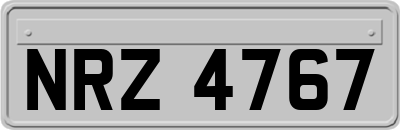 NRZ 4767